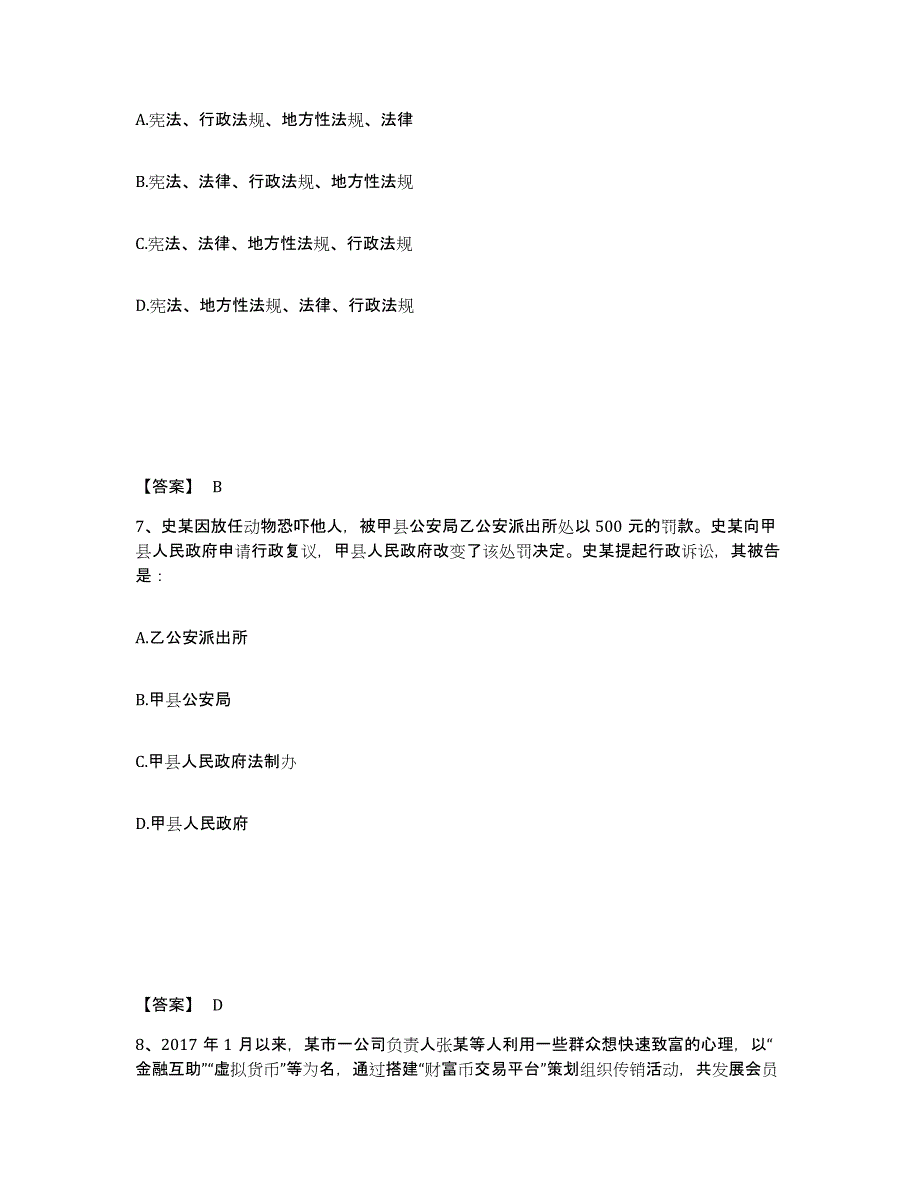 A.宪法、行政法规、地方性法规、法律

B.宪法、法律、行政法规、地方性法规

C.宪法、法律、地方性法规、行政法规

D.宪法、地方性法规、法律、行政法规

【答案】 B

7、史某因放任动物恐吓他人，被甲县公安局乙公安派出所处以 500 元的罚款。史某向甲县人民政府申请行政复议，甲县人民政府改变了该处罚决定。史某提起行政诉讼，其被告是：

A.乙公安派出所

B.甲县公安局

C.甲县人民政府法制办

D.甲县人民政府

【答案】 D

8、2017 年 1 月以来，某市一公司负责人张某等人利用一些群众想快速致富的心理，以“金融互助”“虚拟货币”等为名，通过搭建“财富币交易平台”策划组织传销活动，共发展会员